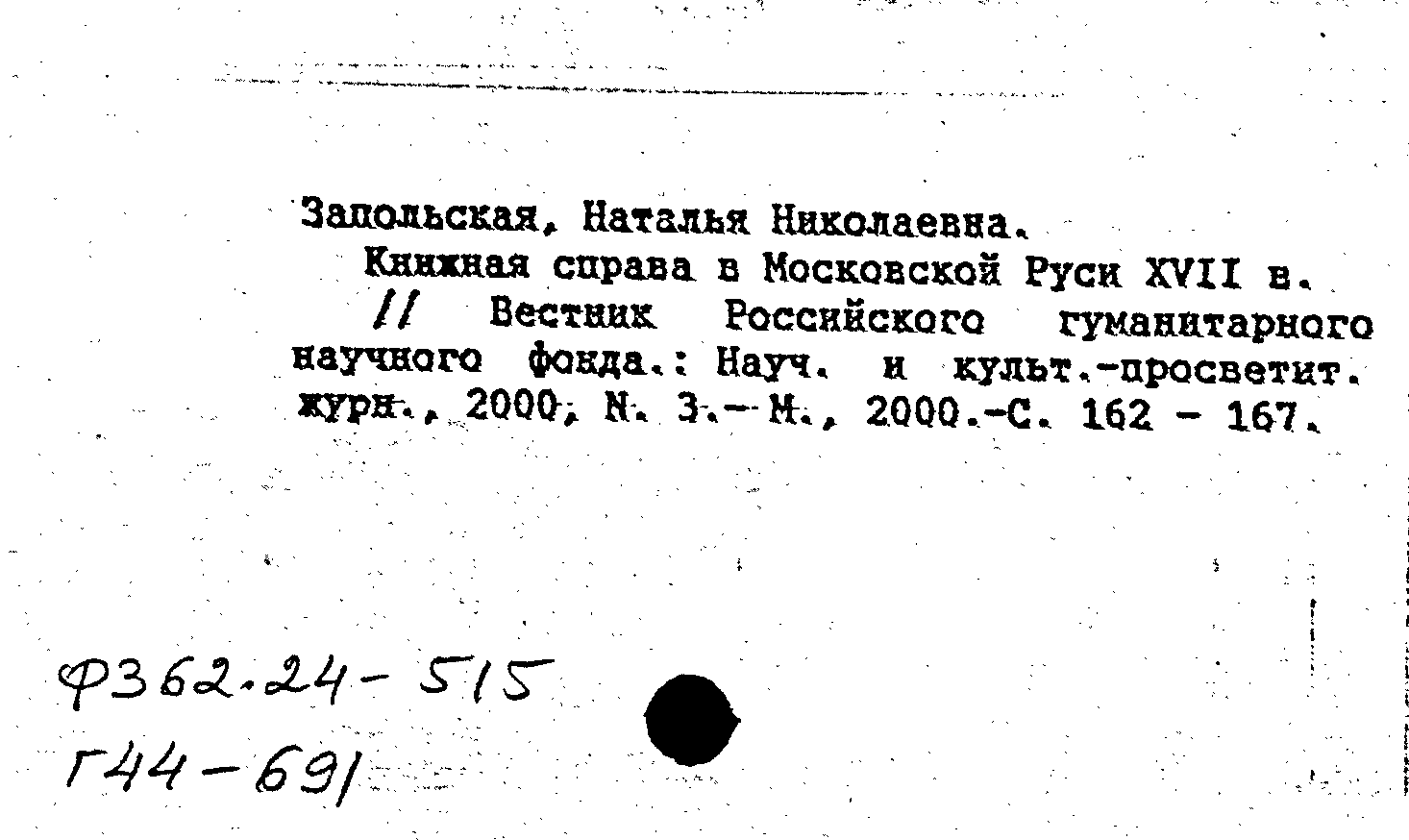 Запольская, Наталья Николаевна.
Книжная справа в Московской Руси XVII в. // Вестник Российского гуманитарного научного фонда.: Науч. и культ.-просветит. журн., 2000, N. 3.- М., 2000.-С. 162 - 167.

Ф362.24-515
Г44-691